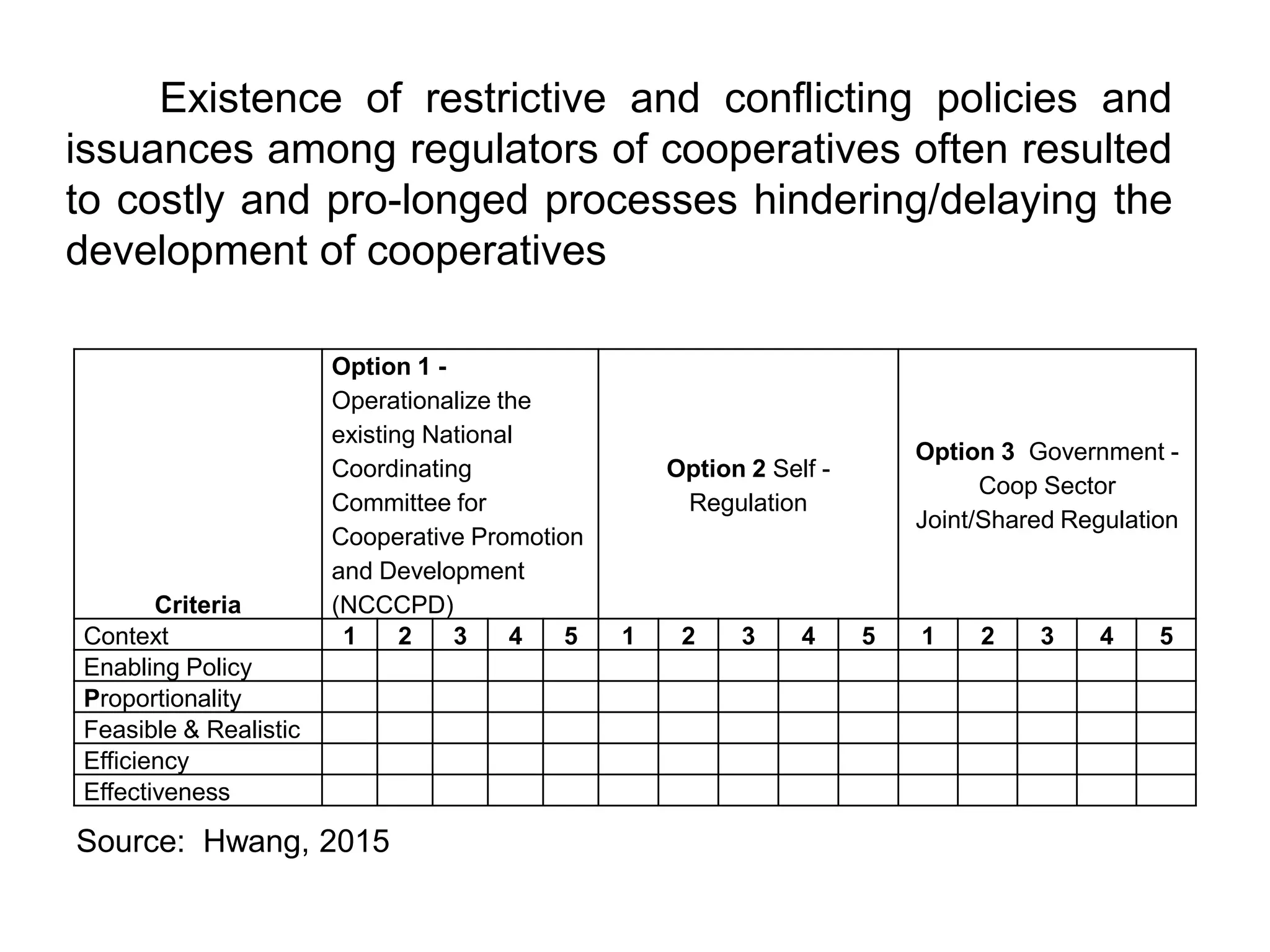 Existence of restrictive and conflicting policies and issuances among regulators of cooperatives often resulted to costly and pro-longed processes hindering/delaying the development of cooperatives

| Criteria | Option 1 - Operationalize the existing National Coordinating Committee for Cooperative Promotion and Development (NCCCPD) | | | | | Option 2 Self - Regulation | | | | | Option 3 Government - Coop Sector Joint/Shared Regulation | | | | |
|---|---|---|---|---|---|---|---|---|---|---|---|---|---|---|---|
| Context | 1 | 2 | 3 | 4 | 5 | 1 | 2 | 3 | 4 | 5 | 1 | 2 | 3 | 4 | 5 |
| Enabling Policy | | | | | | | | | | | | | | | |
| Proportionality | | | | | | | | | | | | | | | |
| Feasible & Realistic | | | | | | | | | | | | | | | |
| Efficiency | | | | | | | | | | | | | | | |
| Effectiveness | | | | | | | | | | | | | | | |

Source: Hwang, 2015